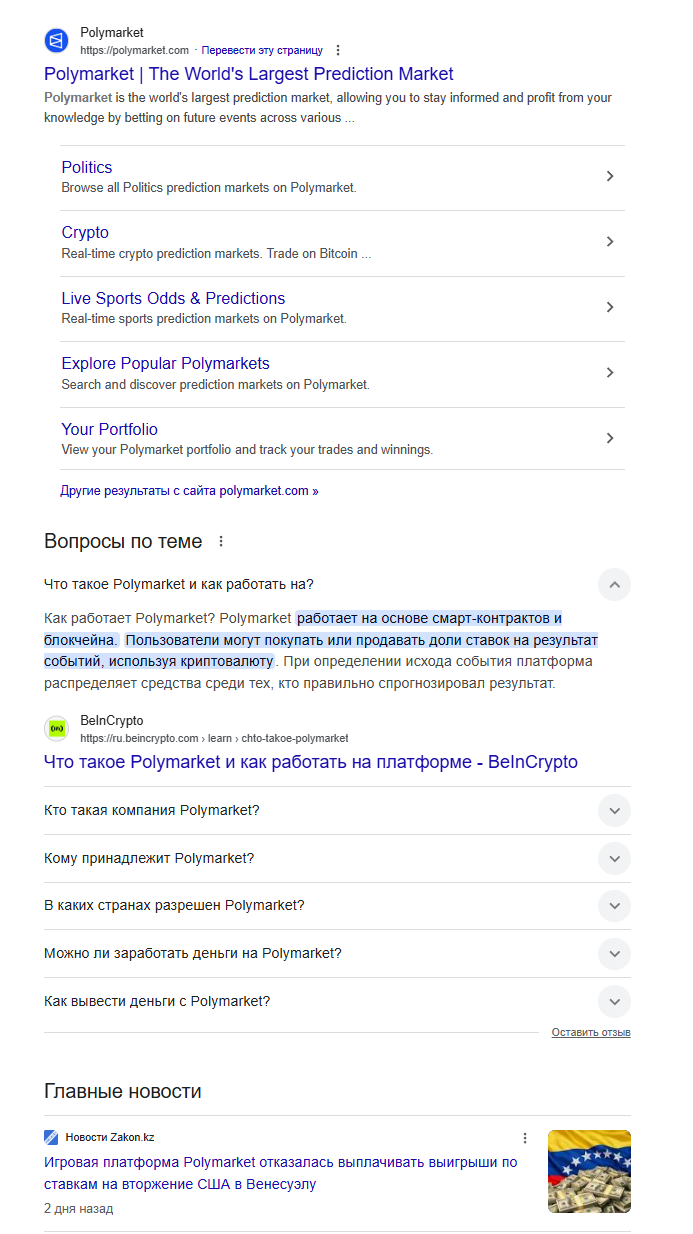 Polymarket
https://polymarket.com · Перевести эту страницу

Polymarket | The World's Largest Prediction Market

Polymarket is the world's largest prediction market, allowing you to stay informed and profit from your knowledge by betting on future events across various ...

Politics
Browse all Politics prediction markets on Polymarket.

Crypto
Real-time crypto prediction markets. Trade on Bitcoin ...

Live Sports Odds & Predictions
Real-time sports prediction markets on Polymarket.

Explore Popular Polymarkets
Search and discover prediction markets on Polymarket.

Your Portfolio
View your Polymarket portfolio and track your trades and winnings.

Другие результаты с сайта polymarket.com »

Вопросы по теме

Что такое Polymarket и как работать на?

Как работает Polymarket? Polymarket работает на основе смарт-контрактов и блокчейна. Пользователи могут покупать или продавать доли ставок на результат событий, используя криптовалюту. При определении исхода события платформа распределяет средства среди тех, кто правильно спрогнозировал результат.

BeInCrypto
https://ru.beincrypto.com › learn › chto-takoe-polymarket

Что такое Polymarket и как работать на платформе - BeInCrypto

Кто такая компания Polymarket?

Кому принадлежит Polymarket?

В каких странах разрешен Polymarket?

Можно ли заработать деньги на Polymarket?

Как вывести деньги с Polymarket?

Оставить отзыв

Главные новости

Новости Zakon.kz

Игровая платформа Polymarket отказалась выплачивать выигрыши по ставкам на вторжение США в Венесуэлу

2 дня назад